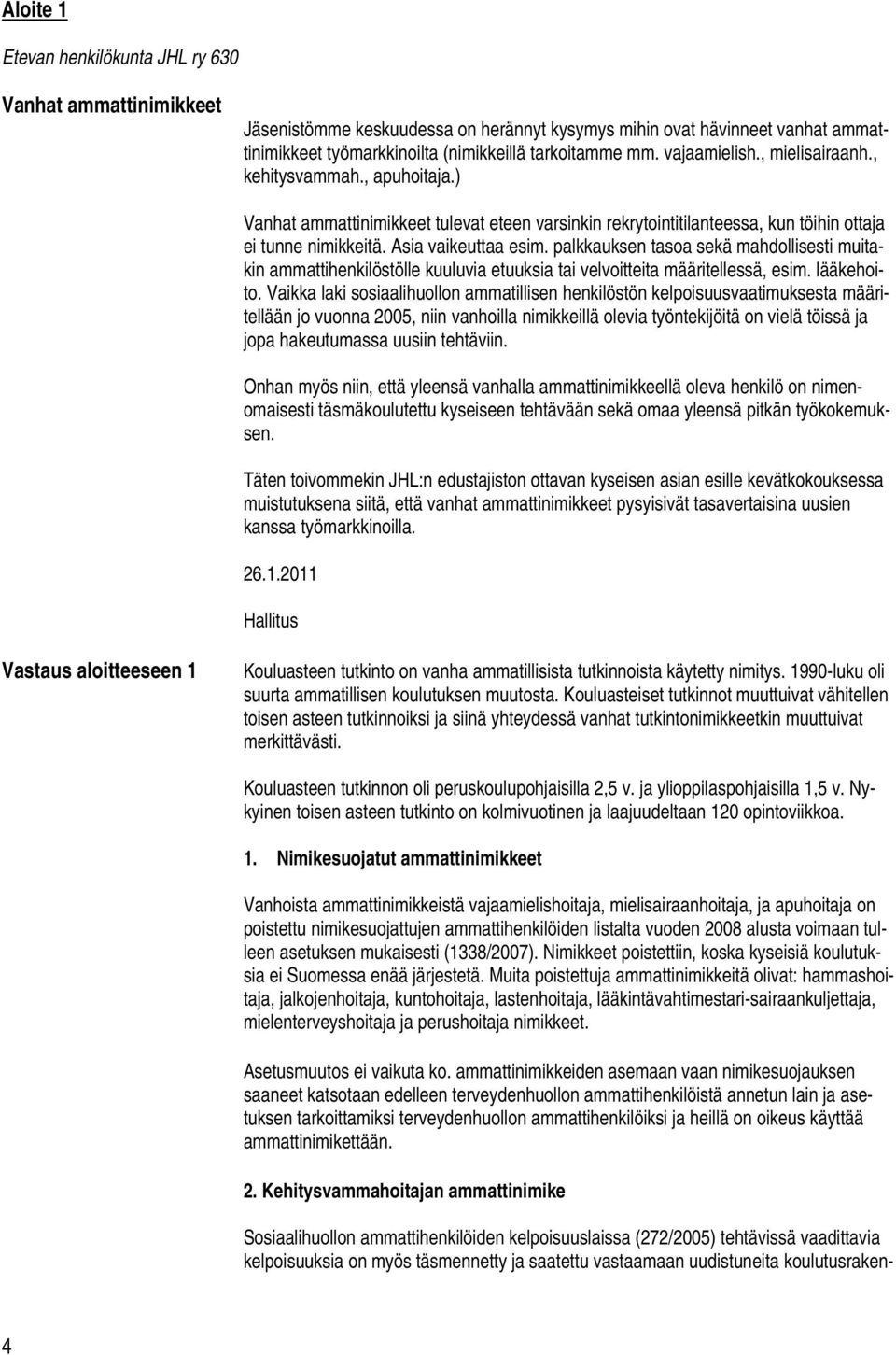 Aloite 1

Etevan henkilökunta JHL ry 630

Vanhat ammattinimikkeet

Jäsenistömme keskuudessa on herännyt kysymys mihin ovat hävinneet vanhat ammattinimikkeet työmarkkinoilta (nimikkeillä tarkoitamme mm. vajaamielish., mielisairaanh., kehitysvammah., apuhoitaja.)

Vanhat ammattinimikkeet tulevat eteen varsinkin rekrytointitilanteessa, kun töihin ottaja ei tunne nimikkeitä. Asia vaikeuttaa esim. palkkauksen tasoa sekä mahdollisesti muitakin ammattihenkilöstölle kuuluvia etuuksia tai velvoitteita määritellessä, esim. lääkehoito. Vaikka laki sosiaalihuollon ammatillisen henkilöstön kelpoisuusvaatimuksesta määritellään jo vuonna 2005, niin vanhoilla nimikkeillä olevia työntekijöitä on vielä töissä ja jopa hakeutumassa uusiin tehtäviin.

Onhan myös niin, että yleensä vanhalla ammattinimikkeellä oleva henkilö on nimenomaisesti täsmäkoulutettu kyseiseen tehtävään sekä omaa yleensä pitkän työkokemuksen.

Täten toivommekin JHL:n edustajiston ottavan kyseisen asian esille kevätkokouksessa muistutuksena siitä, että vanhat ammattinimikkeet pysyisivät tasavertaisina uusien kanssa työmarkkinoilla.

26.1.2011

Hallitus

Vastaus aloitteeseen 1

Kouluasteen tutkinto on vanha ammatillisista tutkinnoista käytetty nimitys. 1990-luku oli suurta ammatillisen koulutuksen muutosta. Kouluasteiset tutkinnot muuttuivat vähitellen toisen asteen tutkinnoiksi ja siinä yhteydessä vanhat tutkintonimikkeetkin muuttuivat merkittävästi.

Kouluasteen tutkinnon oli peruskoulupohjaisilla 2,5 v. ja ylioppilaspohjaisilla 1,5 v. Nykyinen toisen asteen tutkinto on kolmivuotinen ja laajuudeltaan 120 opintoviikkoa.

1. Nimikesuojatut ammattinimikkeet

Vanhoista ammattinimikkeistä vajaamielishoitaja, mielisairaanhoitaja, ja apuhoitaja on poistettu nimikesuojattujen ammattihenkilöiden listalta vuoden 2008 alusta voimaan tulleen asetuksen mukaisesti (1338/2007). Nimikkeet poistettiin, koska kyseisiä koulutuksia ei Suomessa enää järjestetä. Muita poistettuja ammattinimikkeitä olivat: hammashoitaja, jalkojenhoitaja, kuntohoitaja, lastenhoitaja, lääkintävahtimestari-sairaankuljettaja, mielenterveyshoitaja ja perushoitaja nimikkeet.

Asetusmuutos ei vaikuta ko. ammattinimikkeiden asemaan vaan nimikesuojauksen saaneet katsotaan edelleen terveydenhuollon ammattihenkilöistä annetun lain ja asetuksen tarkoittamiksi terveydenhuollon ammattihenkilöiksi ja heillä on oikeus käyttää ammattinimikettään.

2. Kehitysvammahoitajan ammattinimike

Sosiaalihuollon ammattihenkilöiden kelpoisuuslaissa (272/2005) tehtävissä vaadittavia kelpoisuuksia on myös täsmennetty ja saatettu vastaamaan uudistuneita koulutusraken-

4